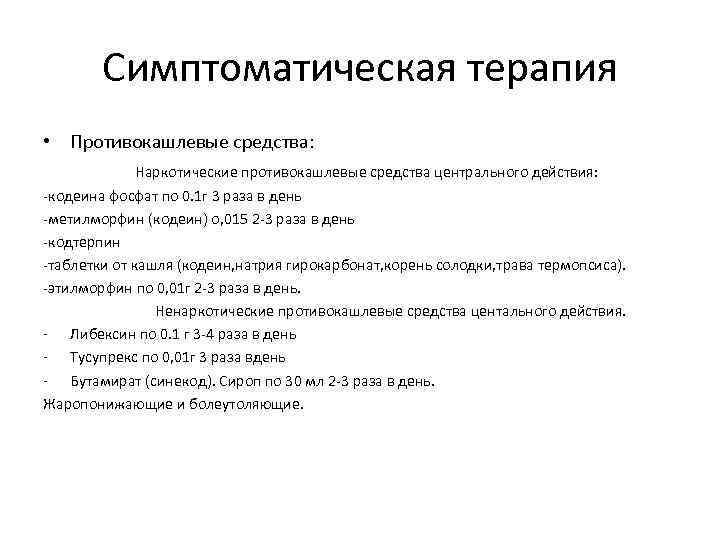 Симптоматическая терапия

• Противокашлевые средства:

Наркотические противокашлевые средства центрального действия:

-кодеина фосфат по 0.1г 3 раза в день

-метилморфин (кодеин) о,015 2-3 раза в день

-кодтерпин

-таблетки от кашля (кодеин,натрия гирокарбонат,корень солодки,трава термопсиса).

-этилморфин по 0,01г 2-3 раза в день.

Ненаркотические противокашлевые средства центального действия.

- Либексин по 0.1 г 3-4 раза в день

- Тусупрекс по 0,01г 3 раза вдень

- Бутамират (синекод). Сироп по 30 мл 2-3 раза в день.

Жаропонижающие и болеутоляющие.